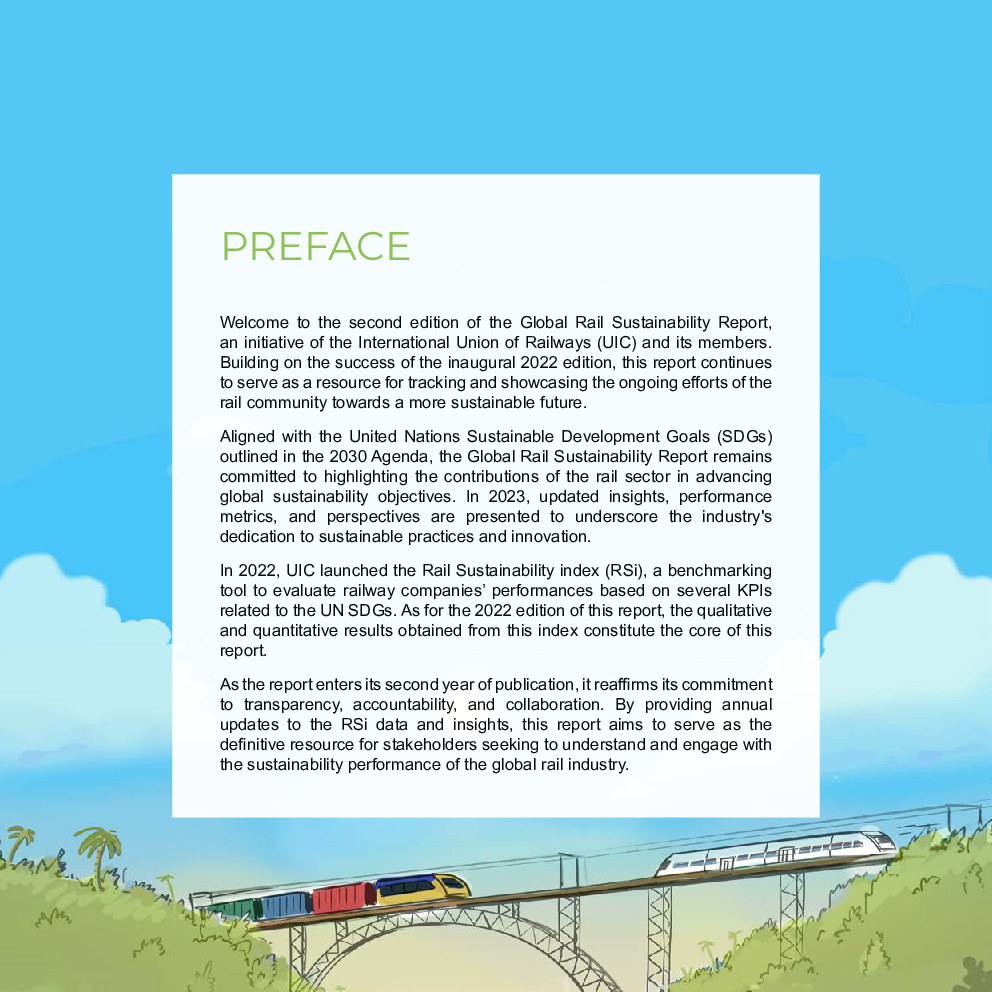 PREFACE

Welcome to the second edition of the Global Rail Sustainability Report, an initiative of the International Union of Railways (UIC) and its members. Building on the success of the inaugural 2022 edition, this report continues to serve as a resource for tracking and showcasing the ongoing efforts of the rail community towards a more sustainable future.

Aligned with the United Nations Sustainable Development Goals (SDGs) outlined in the 2030 Agenda, the Global Rail Sustainability Report remains committed to highlighting the contributions of the rail sector in advancing global sustainability objectives. In 2023, updated insights, performance metrics, and perspectives are presented to underscore the industry's dedication to sustainable practices and innovation.

In 2022, UIC launched the Rail Sustainability index (RSi), a benchmarking tool to evaluate railway companies' performances based on several KPIs related to the UN SDGs. As for the 2022 edition of this report, the qualitative and quantitative results obtained from this index constitute the core of this report.

As the report enters its second year of publication, it reaffirms its commitment to transparency, accountability, and collaboration. By providing annual updates to the RSi data and insights, this report aims to serve as the definitive resource for stakeholders seeking to understand and engage with the sustainability performance of the global rail industry.